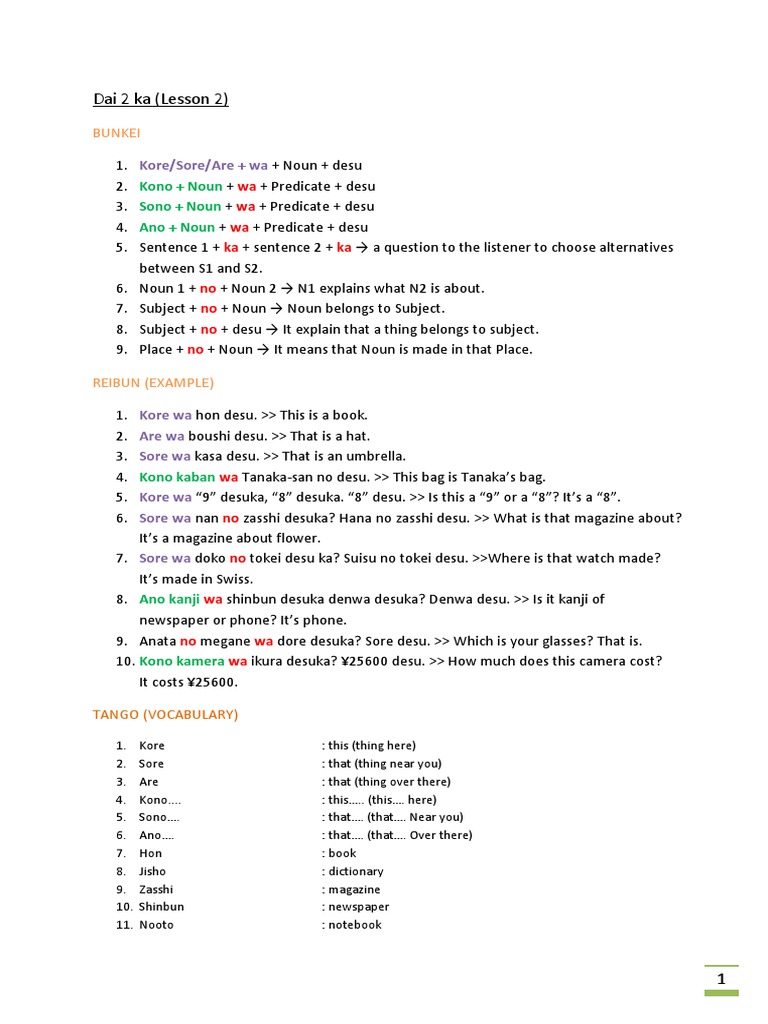 Dai 2 ka (Lesson 2)

BUNKEI

1. Kore/Sore/Are + wa + Noun + desu
2. Kono + Noun + wa + Predicate + desu
3. Sono + Noun + wa + Predicate + desu
4. Ano + Noun + wa + Predicate + desu
5. Sentence 1 + ka + sentence 2 + ka → a question to the listener to choose alternatives between S1 and S2.
6. Noun 1 + no + Noun 2 → N1 explains what N2 is about.
7. Subject + no + Noun → Noun belongs to Subject.
8. Subject + no + desu → It explain that a thing belongs to subject.
9. Place + no + Noun → It means that Noun is made in that Place.

REIBUN (EXAMPLE)

1. Kore wa hon desu. >> This is a book.
2. Are wa boushi desu. >> That is a hat.
3. Sore wa kasa desu. >> That is an umbrella.
4. Kono kaban wa Tanaka-san no desu. >> This bag is Tanaka's bag.
5. Kore wa "9" desuka, "8" desuka. "8" desu. >> Is this a "9" or a "8"? It's a "8".
6. Sore wa nan no zasshi desuka? Hana no zasshi desu. >> What is that magazine about? It's a magazine about flower.
7. Sore wa doko no tokei desu ka? Suisu no tokei desu. >>Where is that watch made? It's made in Swiss.
8. Ano kanji wa shinbun desuka denwa desuka? Denwa desu. >> Is it kanji of newspaper or phone? It's phone.
9. Anata no megane wa dore desuka? Sore desu. >> Which is your glasses? That is.
10. Kono kamera wa ikura desuka? ¥25600 desu. >> How much does this camera cost? It costs ¥25600.

TANGO (VOCABULARY)

1. Kore : this (thing here)
2. Sore : that (thing near you)
3. Are : that (thing over there)
4. Kono.... : this..... (this.... here)
5. Sono.... : that.... (that.... Near you)
6. Ano.... : that.... (that.... Over there)
7. Hon : book
8. Jisho : dictionary
9. Zasshi : magazine
10. Shinbun : newspaper
11. Nooto : notebook

1